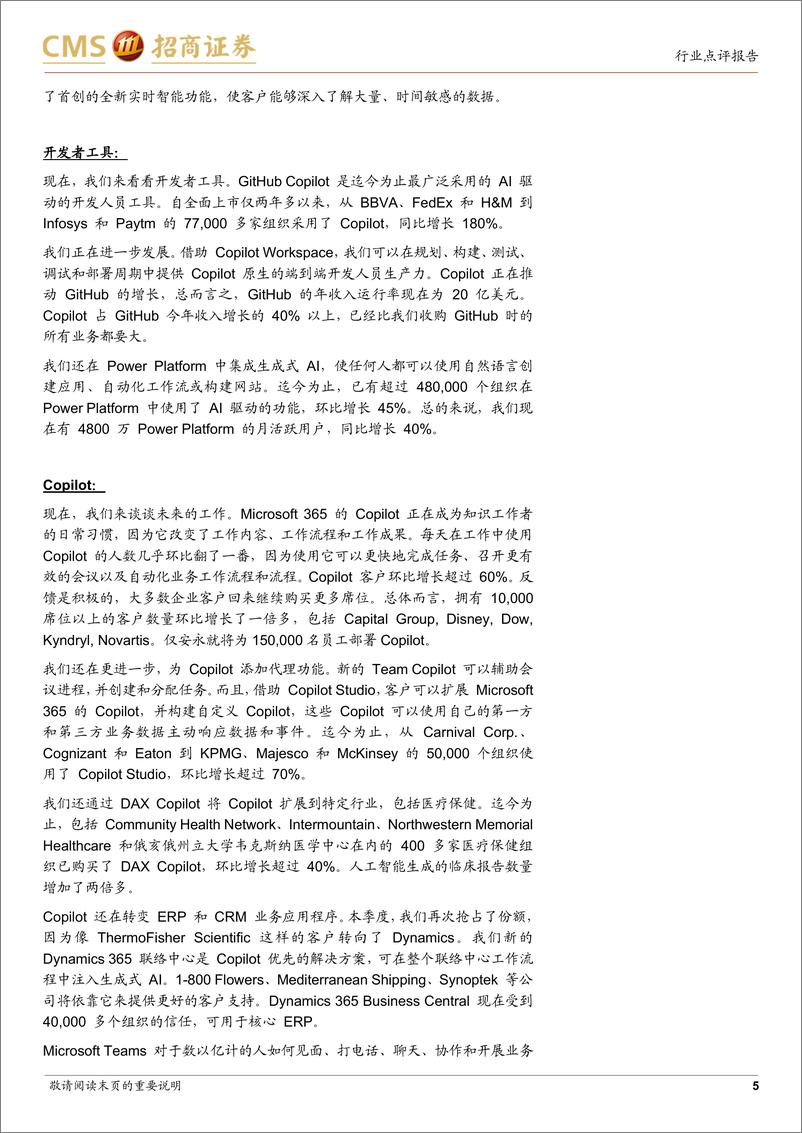 CMS 招商证券

行业点评报告

了首创的全新实时智能功能，使客户能够深入了解大量、时间敏感的数据。

开发者工具：

现在，我们来看看开发者工具。GitHub Copilot 是迄今为止最广泛采用的 AI 驱动的开发人员工具。自全面上市仅两年多以来，从 BBVA、FedEx 和 H&M 到 Infosys 和 Paytm 的 77,000 多家组织采用了 Copilot，同比增长 180%。

我们正在进一步发展。借助 Copilot Workspace，我们可以在规划、构建、测试、调试和部署周期中提供 Copilot 原生的端到端开发人员生产力。Copilot 正在推动 GitHub 的增长，总而言之，GitHub 的年收入运行率现在为 20 亿美元。Copilot 占 GitHub 今年收入增长的 40% 以上，已经比我们收购 GitHub 时的所有业务都要大。

我们还在 Power Platform 中集成生成式 AI，使任何人都可以使用自然语言创建应用、自动化工作流或构建网站。迄今为止，已有超过 480,000 个组织在 Power Platform 中使用了 AI 驱动的功能，环比增长 45%。总的来说，我们现在有 4800 万 Power Platform 的月活跃用户，同比增长 40%。

Copilot：

现在，我们来谈谈未来的工作。Microsoft 365 的 Copilot 正在成为知识工作者的日常习惯，因为它改变了工作内容、工作流程和工作成果。每天在工作中使用 Copilot 的人数几乎环比翻了一番，因为使用它可以更快地完成任务、召开更有效的会议以及自动化业务工作流程和流程。Copilot 客户环比增长超过 60%。反馈是积极的，大多数企业客户回来继续购买更多席位。总体而言，拥有 10,000 席位以上的客户数量环比增长了一倍多，包括 Capital Group, Disney, Dow, Kyndryl, Novartis。仅安永就将为 150,000 名员工部署 Copilot。

我们还在更进一步，为 Copilot 添加代理功能。新的 Team Copilot 可以辅助会议进程，并创建和分配任务。而且，借助 Copilot Studio，客户可以扩展 Microsoft 365 的 Copilot，并构建自定义 Copilot，这些 Copilot 可以使用自己的第一方和第三方业务数据主动响应数据和事件。迄今为止，从 Carnival Corp.、Cognizant 和 Eaton 到 KPMG、Majesco 和 McKinsey 的 50,000 个组织使用了 Copilot Studio，环比增长超过 70%。

我们还通过 DAX Copilot 将 Copilot 扩展到特定行业，包括医疗保健。迄今为止，包括 Community Health Network、Intermountain、Northwestern Memorial Healthcare 和俄亥俄州立大学韦克斯纳医学中心在内的 400 多家医疗保健组织已购买了 DAX Copilot，环比增长超过 40%。人工智能生成的临床报告数量增加了两倍多。

Copilot 还在转变 ERP 和 CRM 业务应用程序。本季度，我们再次抢占了份额，因为像 ThermoFisher Scientific 这样的客户转向了 Dynamics。我们新的 Dynamics 365 联络中心是 Copilot 优先的解决方案，可在整个联络中心工作流程中注入生成式 AI。1-800 Flowers、Mediterranean Shipping、Synoptek 等公司将依靠它来提供更好的客户支持。Dynamics 365 Business Central 现在受到 40,000 多个组织的信任，可用于核心 ERP。

Microsoft Teams 对于数以亿计的人如何见面、打电话、聊天、协作和开展业务

敬请阅读末页的重要说明

5